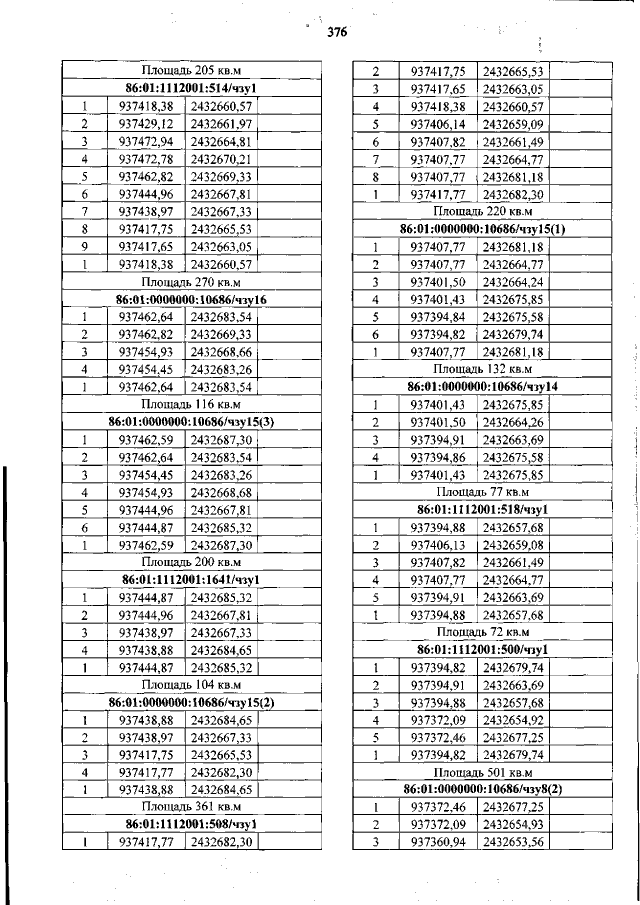 376

| Площадь 205 кв.м | | |
|---|---|---|
| 86:01:1112001:514/чзу1 | | |
| 1 | 937418,38 | 2432660,57 |
| 2 | 937429,12 | 2432661,97 |
| 3 | 937472,94 | 2432664,81 |
| 4 | 937472,78 | 2432670,21 |
| 5 | 937462,82 | 2432669,33 |
| 6 | 937444,96 | 2432667,81 |
| 7 | 937438,97 | 2432667,33 |
| 8 | 937417,75 | 2432665,53 |
| 9 | 937417,65 | 2432663,05 |
| 1 | 937418,38 | 2432660,57 |
| Площадь 270 кв.м | | |
| 86:01:0000000:10686/чзу16 | | |
| 1 | 937462,64 | 2432683,54 |
| 2 | 937462,82 | 2432669,33 |
| 3 | 937454,93 | 2432668,66 |
| 4 | 937454,45 | 2432683,26 |
| 1 | 937462,64 | 2432683,54 |
| Площадь 116 кв.м | | |
| 86:01:0000000:10686/чзу15(3) | | |
| 1 | 937462,59 | 2432687,30 |
| 2 | 937462,64 | 2432683,54 |
| 3 | 937454,45 | 2432683,26 |
| 4 | 937454,93 | 2432668,68 |
| 5 | 937444,96 | 2432667,81 |
| 6 | 937444,87 | 2432685,32 |
| 1 | 937462,59 | 2432687,30 |
| Площадь 200 кв.м | | |
| 86:01:1112001:1641/чзу1 | | |
| 1 | 937444,87 | 2432685,32 |
| 2 | 937444,96 | 2432667,81 |
| 3 | 937438,97 | 2432667,33 |
| 4 | 937438,88 | 2432684,65 |
| 1 | 937444,87 | 2432685,32 |
| Площадь 104 кв.м | | |
| 86:01:0000000:10686/чзу15(2) | | |
| 1 | 937438,88 | 2432684,65 |
| 2 | 937438,97 | 2432667,33 |
| 3 | 937417,75 | 2432665,53 |
| 4 | 937417,77 | 2432682,30 |
| 1 | 937438,88 | 2432684,65 |
| Площадь 361 кв.м | | |
| 86:01:1112001:508/чзу1 | | |
| 1 | 937417,77 | 2432682,30 |

| 2 | 937417,75 | 2432665,53 |
|---|---|---|
| 3 | 937417,65 | 2432663,05 |
| 4 | 937418,38 | 2432660,57 |
| 5 | 937406,14 | 2432659,09 |
| 6 | 937407,82 | 2432661,49 |
| 7 | 937407,77 | 2432664,77 |
| 8 | 937407,77 | 2432681,18 |
| 1 | 937417,77 | 2432682,30 |
| Площадь 220 кв.м | | |
| 86:01:0000000:10686/чзу15(1) | | |
| 1 | 937407,77 | 2432681,18 |
| 2 | 937407,77 | 2432664,77 |
| 3 | 937401,50 | 2432664,24 |
| 4 | 937401,43 | 2432675,85 |
| 5 | 937394,84 | 2432675,58 |
| 6 | 937394,82 | 2432679,74 |
| 1 | 937407,77 | 2432681,18 |
| Площадь 132 кв.м | | |
| 86:01:0000000:10686/чзу14 | | |
| 1 | 937401,43 | 2432675,85 |
| 2 | 937401,50 | 2432664,26 |
| 3 | 937394,91 | 2432663,69 |
| 4 | 937394,86 | 2432675,58 |
| 1 | 937401,43 | 2432675,85 |
| Площадь 77 кв.м | | |
| 86:01:1112001:518/чзу1 | | |
| 1 | 937394,88 | 2432657,68 |
| 2 | 937406,13 | 2432659,08 |
| 3 | 937407,82 | 2432661,49 |
| 4 | 937407,77 | 2432664,77 |
| 5 | 937394,91 | 2432663,69 |
| 1 | 937394,88 | 2432657,68 |
| Площадь 72 кв.м | | |
| 86:01:1112001:500/чзу1 | | |
| 1 | 937394,82 | 2432679,74 |
| 2 | 937394,91 | 2432663,69 |
| 3 | 937394,88 | 2432657,68 |
| 4 | 937372,09 | 2432654,92 |
| 5 | 937372,46 | 2432677,25 |
| 1 | 937394,82 | 2432679,74 |
| Площадь 501 кв.м | | |
| 86:01:0000000:10686/чзу8(2) | | |
| 1 | 937372,46 | 2432677,25 |
| 2 | 937372,09 | 2432654,93 |
| 3 | 937360,94 | 2432653,56 |